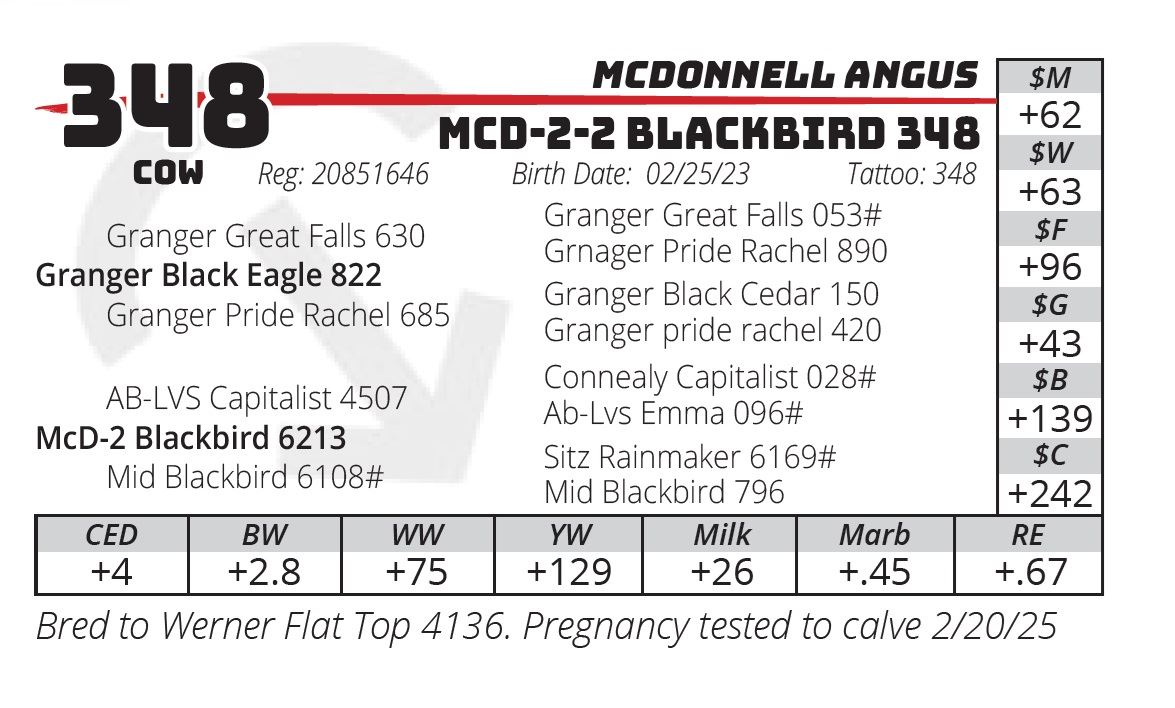 348
COW

MCDONNELL ANGUS
MCD-2-2 BLACKBIRD 348

Reg: 20851646 Birth Date: 02/25/23 Tattoo: 348

Granger Great Falls 630
Granger Black Eagle 822
Granger Pride Rachel 685

AB-LVS Capitalist 4507
McD-2 Blackbird 6213
Mid Blackbird 6108#

Granger Great Falls 053#
Grnager Pride Rachel 890
Granger Black Cedar 150
Granger pride rachel 420
Connealy Capitalist 028#
Ab-Lvs Emma 096#
Sitz Rainmaker 6169#
Mid Blackbird 796

$M
+62
$W
+63
$F
+96
$G
+43
$B
+139
$C
+242

| CED | BW | WW | YW | Milk | Marb | RE |
|---|---|---|---|---|---|---|
| +4 | +2.8 | +75 | +129 | +26 | +.45 | +.67 |

Bred to Werner Flat Top 4136. Pregnancy tested to calve 2/20/25